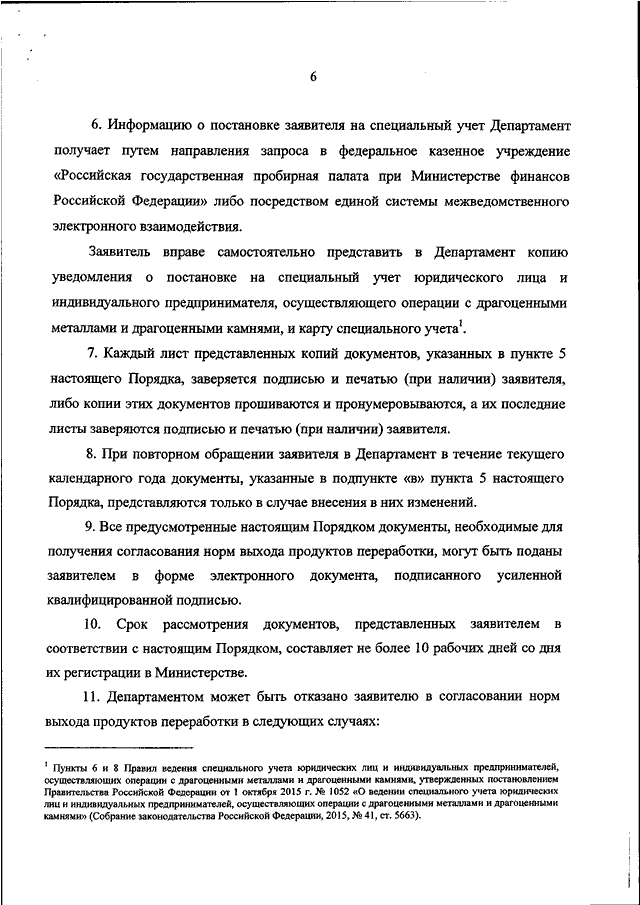 6

6. Информацию о постановке заявителя на специальный учет Департамент получает путем направления запроса в федеральное казенное учреждение «Российская государственная пробирная палата при Министерстве финансов Российской Федерации» либо посредством единой системы межведомственного электронного взаимодействия.

Заявитель вправе самостоятельно представить в Департамент копию уведомления о постановке на специальный учет юридического лица и индивидуального предпринимателя, осуществляющего операции с драгоценными металлами и драгоценными камнями, и карту специального учета$^1$.

7. Каждый лист представленных копий документов, указанных в пункте 5 настоящего Порядка, заверяется подписью и печатью (при наличии) заявителя, либо копии этих документов прошиваются и пронумеровываются, а их последние листы заверяются подписью и печатью (при наличии) заявителя.

8. При повторном обращении заявителя в Департамент в течение текущего календарного года документы, указанные в подпункте «в» пункта 5 настоящего Порядка, представляются только в случае внесения в них изменений.

9. Все предусмотренные настоящим Порядком документы, необходимые для получения согласования норм выхода продуктов переработки, могут быть поданы заявителем в форме электронного документа, подписанного усиленной квалифицированной подписью.

10. Срок рассмотрения документов, представленных заявителем в соответствии с настоящим Порядком, составляет не более 10 рабочих дней со дня их регистрации в Министерстве.

11. Департаментом может быть отказано заявителю в согласовании норм выхода продуктов переработки в следующих случаях:

$^1$ Пункты 6 и 8 Правил ведения специального учета юридических лиц и индивидуальных предпринимателей, осуществляющих операции с драгоценными металлами и драгоценными камнями, утвержденных постановлением Правительства Российской Федерации от 1 октября 2015 г. № 1052 «О ведении специального учета юридических лиц и индивидуальных предпринимателей, осуществляющих операции с драгоценными металлами и драгоценными камнями» (Собрание законодательства Российской Федерации, 2015, № 41, ст. 5663).